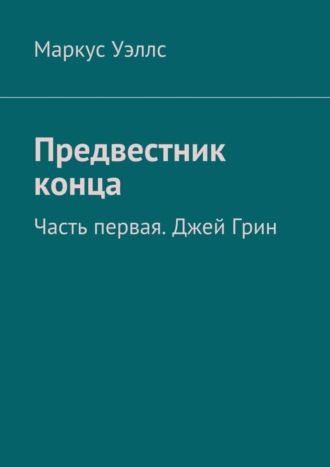 Маркус Уэллс

Предвестник конца

Часть первая. Джей Грин